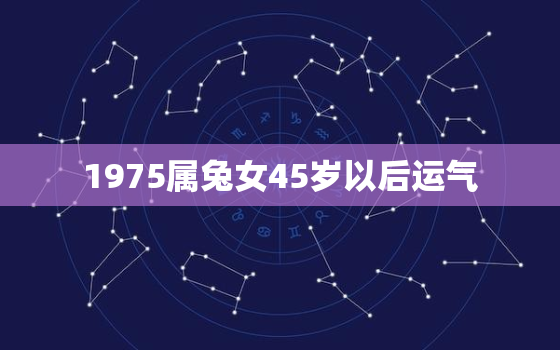 1975属兔女45岁以后运气